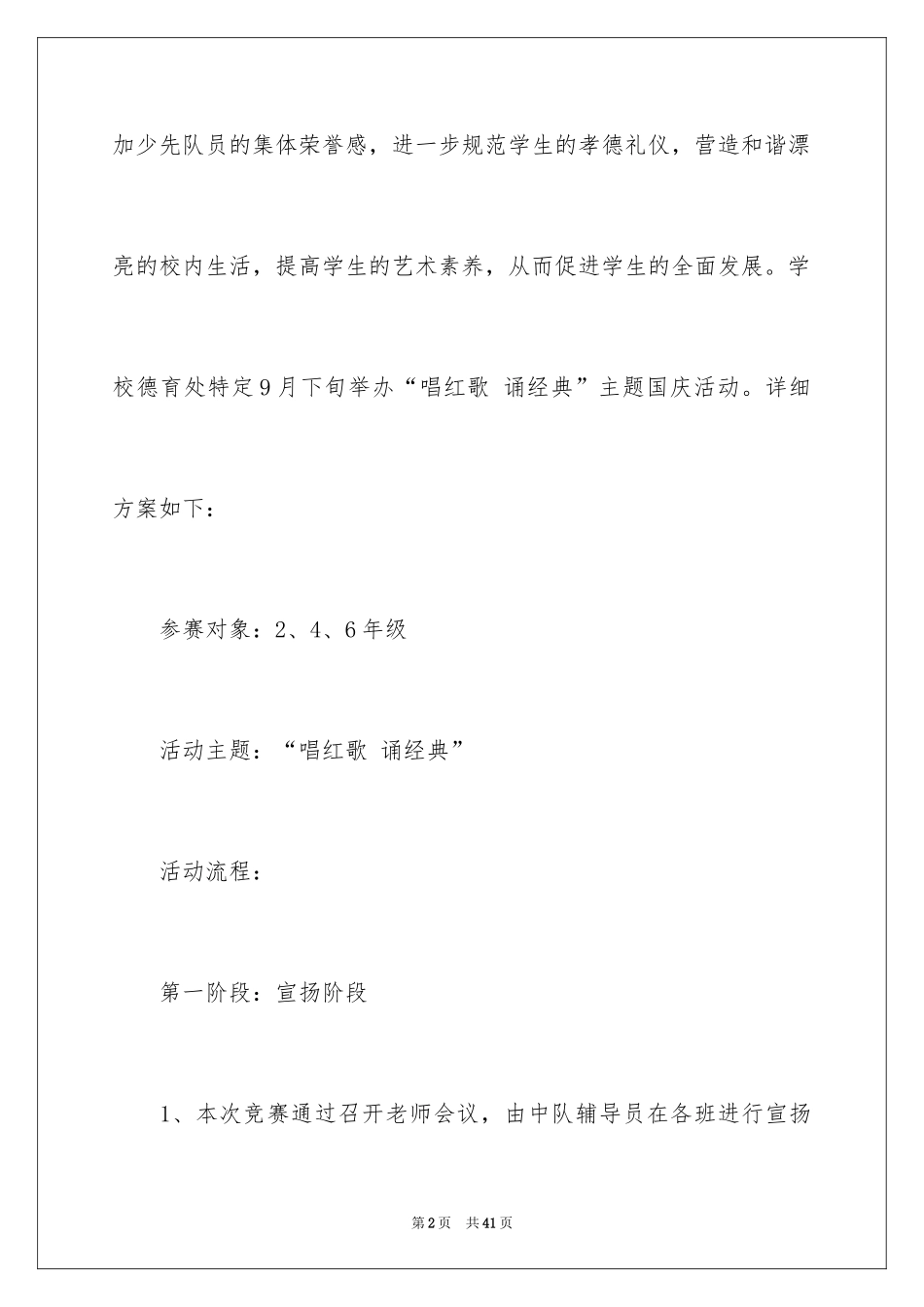 加少先队员的集体荣誉感，进一步规范学生的孝德礼仪，营造和谐漂亮的校内生活，提高学生的艺术素养，从而促进学生的全面发展。学校德育处特定9月下旬举办“唱红歌 诵经典”主题国庆活动。详细方案如下：

参赛对象：2、4、6年级

活动主题：“唱红歌 诵经典”

活动流程：

第一阶段：宣扬阶段

1、本次竞赛通过召开老师会议，由中队辅导员在各班进行宣扬

第2页 共41页